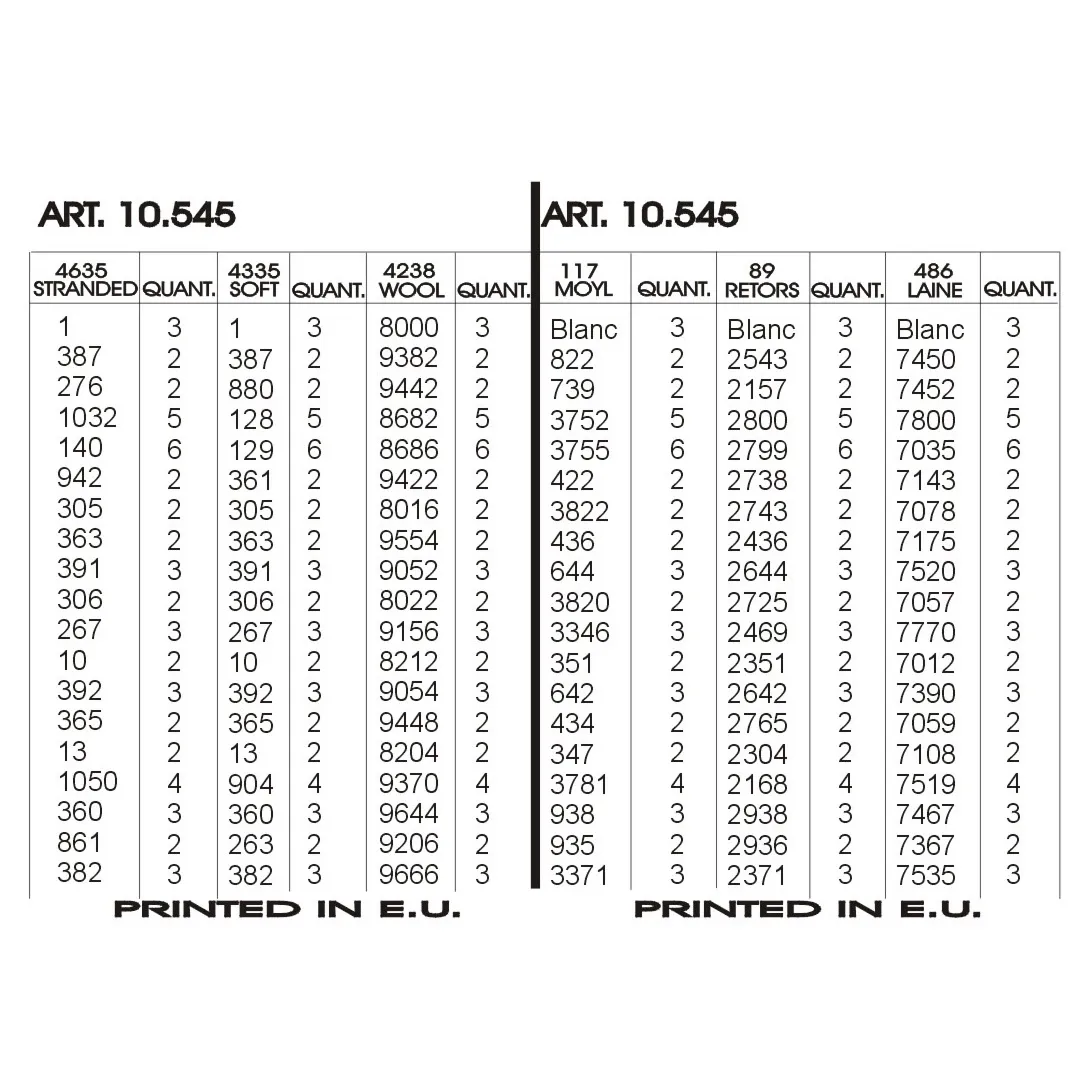 ART. 10.545

| 4635 STRANDED | QUANT. | 4335 SOFT | QUANT. | 4238 WOOL | QUANT. |
|---|---|---|---|---|---|
| 1 | 3 | 1 | 3 | 8000 | 3 |
| 387 | 2 | 387 | 2 | 9382 | 2 |
| 276 | 2 | 880 | 2 | 9442 | 2 |
| 1032 | 5 | 128 | 5 | 8682 | 5 |
| 140 | 6 | 129 | 6 | 8686 | 6 |
| 942 | 2 | 361 | 2 | 9422 | 2 |
| 305 | 2 | 305 | 2 | 8016 | 2 |
| 363 | 2 | 363 | 2 | 9554 | 2 |
| 391 | 3 | 391 | 3 | 9052 | 3 |
| 306 | 2 | 306 | 2 | 8022 | 2 |
| 267 | 3 | 267 | 3 | 9156 | 3 |
| 10 | 2 | 10 | 2 | 8212 | 2 |
| 392 | 3 | 392 | 3 | 9054 | 3 |
| 365 | 2 | 365 | 2 | 9448 | 2 |
| 13 | 2 | 13 | 2 | 8204 | 2 |
| 1050 | 4 | 904 | 4 | 9370 | 4 |
| 360 | 3 | 360 | 3 | 9644 | 3 |
| 861 | 2 | 263 | 2 | 9206 | 2 |
| 382 | 3 | 382 | 3 | 9666 | 3 |

PRINTED IN E.U.

ART. 10.545

| 117 MOYL | QUANT. | 89 RETORS | QUANT. | 486 LAINE | QUANT. |
|---|---|---|---|---|---|
| Blanc | 3 | Blanc | 3 | Blanc | 3 |
| 822 | 2 | 2543 | 2 | 7450 | 2 |
| 739 | 2 | 2157 | 2 | 7452 | 2 |
| 3752 | 5 | 2800 | 5 | 7800 | 5 |
| 3755 | 6 | 2799 | 6 | 7035 | 6 |
| 422 | 2 | 2738 | 2 | 7143 | 2 |
| 3822 | 2 | 2743 | 2 | 7078 | 2 |
| 436 | 2 | 2436 | 2 | 7175 | 2 |
| 644 | 3 | 2644 | 3 | 7520 | 3 |
| 3820 | 2 | 2725 | 2 | 7057 | 2 |
| 3346 | 3 | 2469 | 3 | 7770 | 3 |
| 351 | 2 | 2351 | 2 | 7012 | 2 |
| 642 | 3 | 2642 | 3 | 7390 | 3 |
| 434 | 2 | 2765 | 2 | 7059 | 2 |
| 347 | 2 | 2304 | 2 | 7108 | 2 |
| 3781 | 4 | 2168 | 4 | 7519 | 4 |
| 938 | 3 | 2938 | 3 | 7467 | 3 |
| 935 | 2 | 2936 | 2 | 7367 | 2 |
| 3371 | 3 | 2371 | 3 | 7535 | 3 |

PRINTED IN E.U.